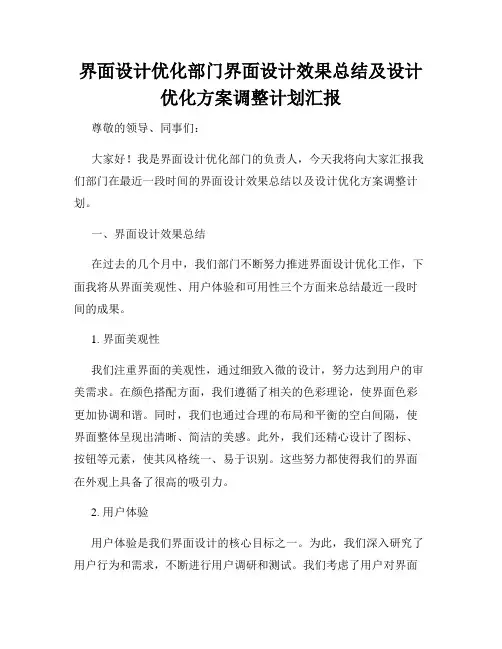 界面设计优化部门界面设计效果总结及设计优化方案调整计划汇报

尊敬的领导、同事们：

大家好！我是界面设计优化部门的负责人，今天我将向大家汇报我们部门在最近一段时间的界面设计效果总结以及设计优化方案调整计划。

一、界面设计效果总结

在过去的几个月中，我们部门不断努力推进界面设计优化工作，下面我将从界面美观性、用户体验和可用性三个方面来总结最近一段时间的成果。

1. 界面美观性

我们注重界面的美观性，通过细致入微的设计，努力达到用户的审美需求。在颜色搭配方面，我们遵循了相关的色彩理论，使界面色彩更加协调和谐。同时，我们也通过合理的布局和平衡的空白间隔，使界面整体呈现出清晰、简洁的美感。此外，我们还精心设计了图标、按钮等元素，使其风格统一、易于识别。这些努力都使得我们的界面在外观上具备了很高的吸引力。

2. 用户体验

用户体验是我们界面设计的核心目标之一。为此，我们深入研究了用户行为和需求，不断进行用户调研和测试。我们考虑了用户对界面